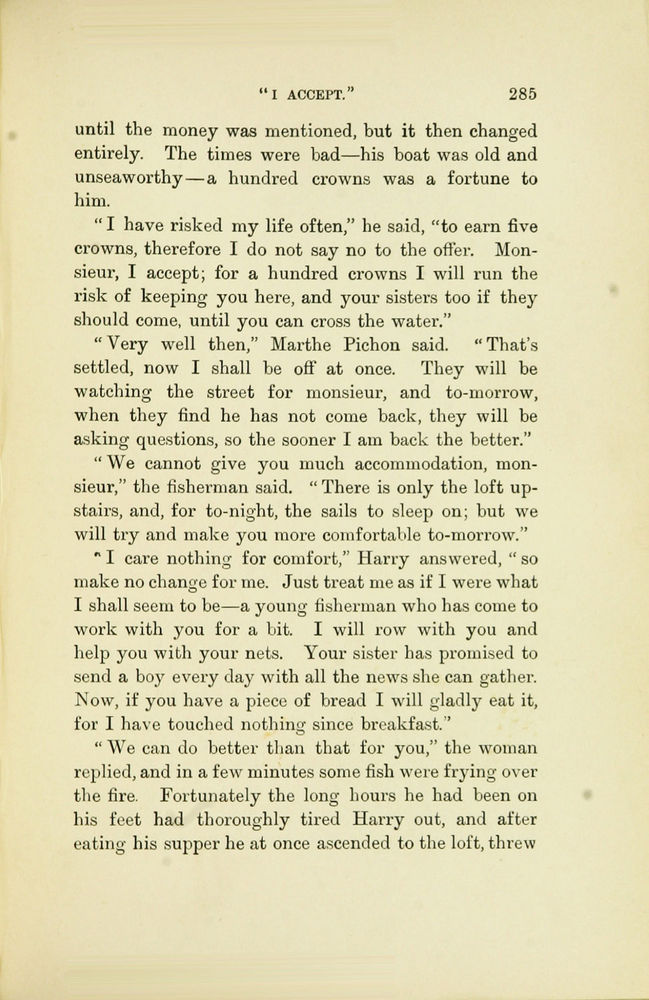 "I ACCEPT." 285

until the money was mentioned, but it then changed entirely. The times were bad—his boat was old and unseaworthy—a hundred crowns was a fortune to him.

"I have risked my life often," he said, "to earn five crowns, therefore I do not say no to the offer. Monsieur, I accept; for a hundred crowns I will run the risk of keeping you here, and your sisters too if they should come, until you can cross the water."

"Very well then," Marthe Pichon said. "That's settled, now I shall be off at once. They will be watching the street for monsieur, and to-morrow, when they find he has not come back, they will be asking questions, so the sooner I am back the better."

"We cannot give you much accommodation, monsieur," the fisherman said. "There is only the loft upstairs, and, for to-night, the sails to sleep on; but we will try and make you more comfortable to-morrow."

"I care nothing for comfort," Harry answered, "so make no change for me. Just treat me as if I were what I shall seem to be—a young fisherman who has come to work with you for a bit. I will row with you and help you with your nets. Your sister has promised to send a boy every day with all the news she can gather. Now, if you have a piece of bread I will gladly eat it, for I have touched nothing since breakfast."

"We can do better than that for you," the woman replied, and in a few minutes some fish were frying over the fire. Fortunately the long hours he had been on his feet had thoroughly tired Harry out, and after eating his supper he at once ascended to the loft, threw